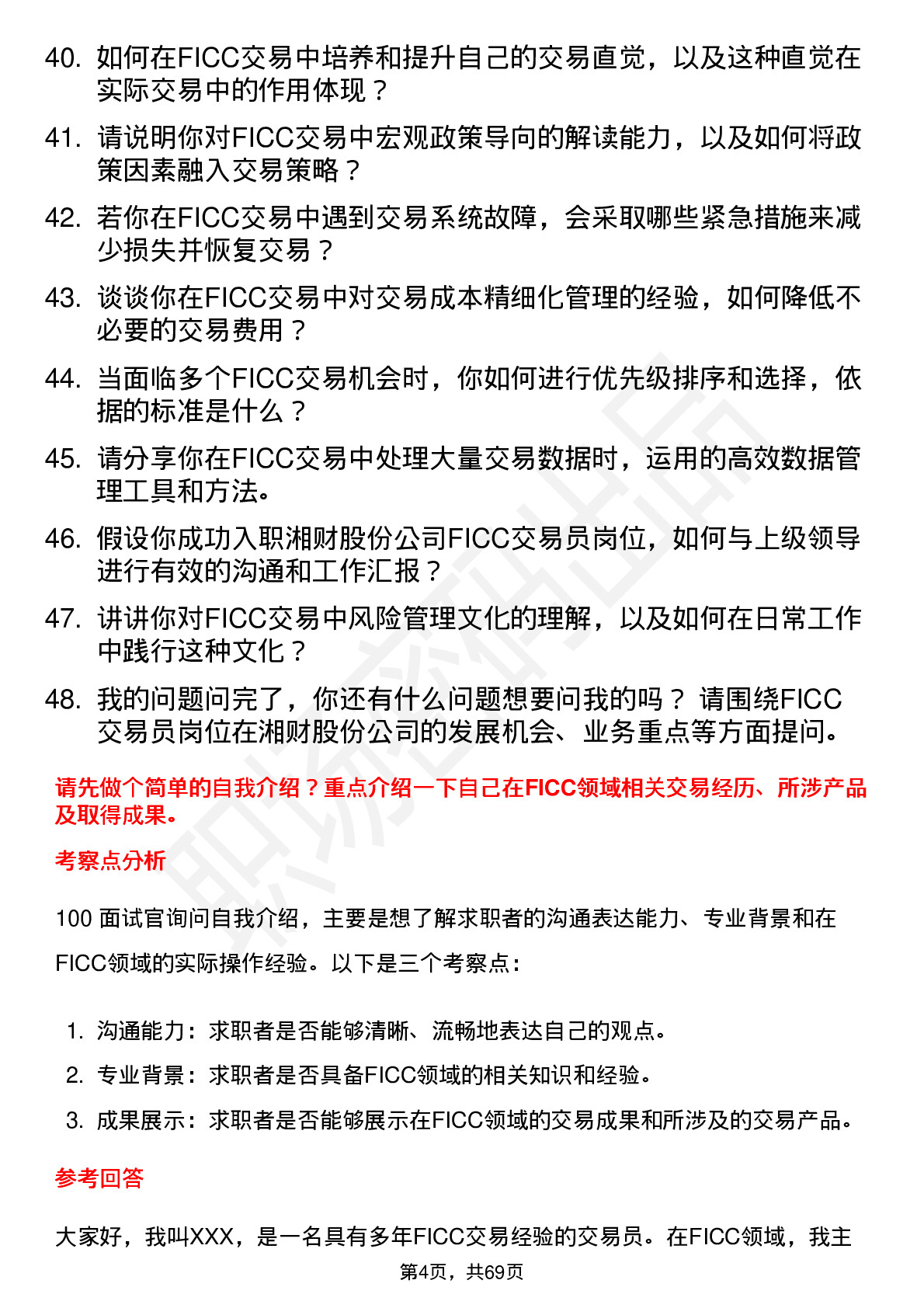 40. 如何在FICC交易中培养和提升自己的交易直觉，以及这种直觉在实际交易中的作用体现？

41. 请说明你对FICC交易中宏观政策导向的解读能力，以及如何将政策因素融入交易策略？

42. 若你在FICC交易中遇到交易系统故障，会采取哪些紧急措施来减少损失并恢复交易？

43. 谈谈你在FICC交易中对交易成本精细化管理的经验，如何降低不必要的交易费用？

44. 当面临多个FICC交易机会时，你如何进行优先级排序和选择，依据的标准是什么？

45. 请分享你在FICC交易中处理大量交易数据时，运用的高效数据管理工具和方法。

46. 假设你成功入职湘财股份公司FICC交易员岗位，如何与上级领导进行有效的沟通和工作汇报？

47. 讲讲你对FICC交易中风险管理文化的理解，以及如何在日常工作中践行这种文化？

48. 我的问题问完了，你还有什么问题想要问我的吗？ 请围绕FICC交易员岗位在湘财股份公司的发展机会、业务重点等方面提问。

请先做个简单的自我介绍？重点介绍一下自己在FICC领域相关交易经历、所涉产品及取得成果。

考察点分析

100 面试官询问自我介绍，主要是想了解求职者的沟通表达能力、专业背景和在FICC领域的实际操作经验。以下是三个考察点：

1. 沟通能力：求职者是否能够清晰、流畅地表达自己的观点。
2. 专业背景：求职者是否具备FICC领域的相关知识和经验。
3. 成果展示：求职者是否能够展示在FICC领域的交易成果和所涉及的交易产品。

参考回答

大家好，我叫XXX，是一名具有多年FICC交易经验的交易员。在FICC领域，我主

第4页，共69页